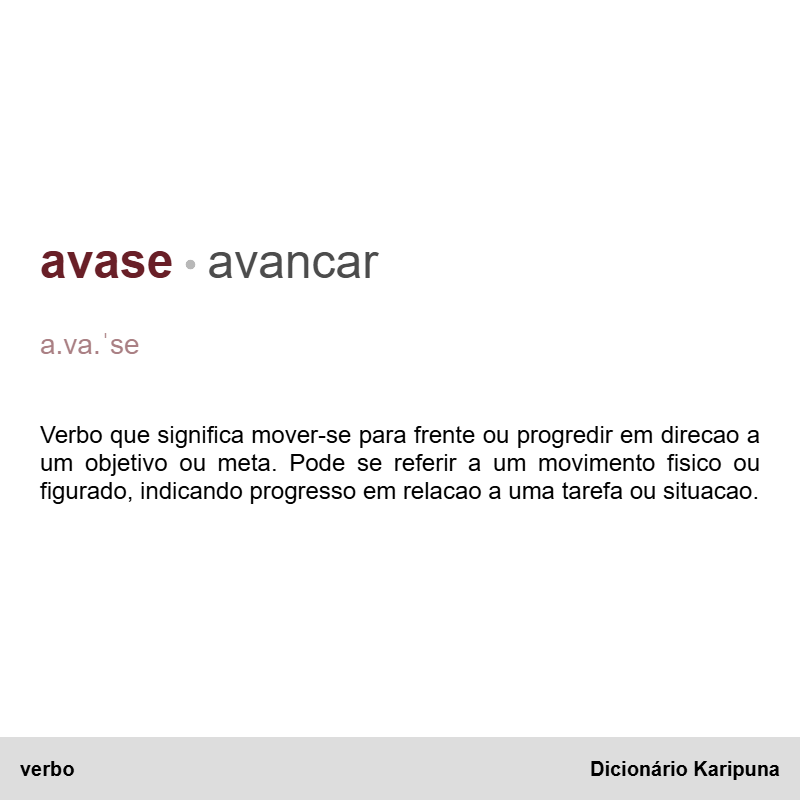 avase • avancar

a.va.ˈse

Verbo que significa mover-se para frente ou progredir em direcao a um objetivo ou meta. Pode se referir a um movimento fisico ou figurado, indicando progresso em relacao a uma tarefa ou situacao.

verbo

Dicionário Karipuna